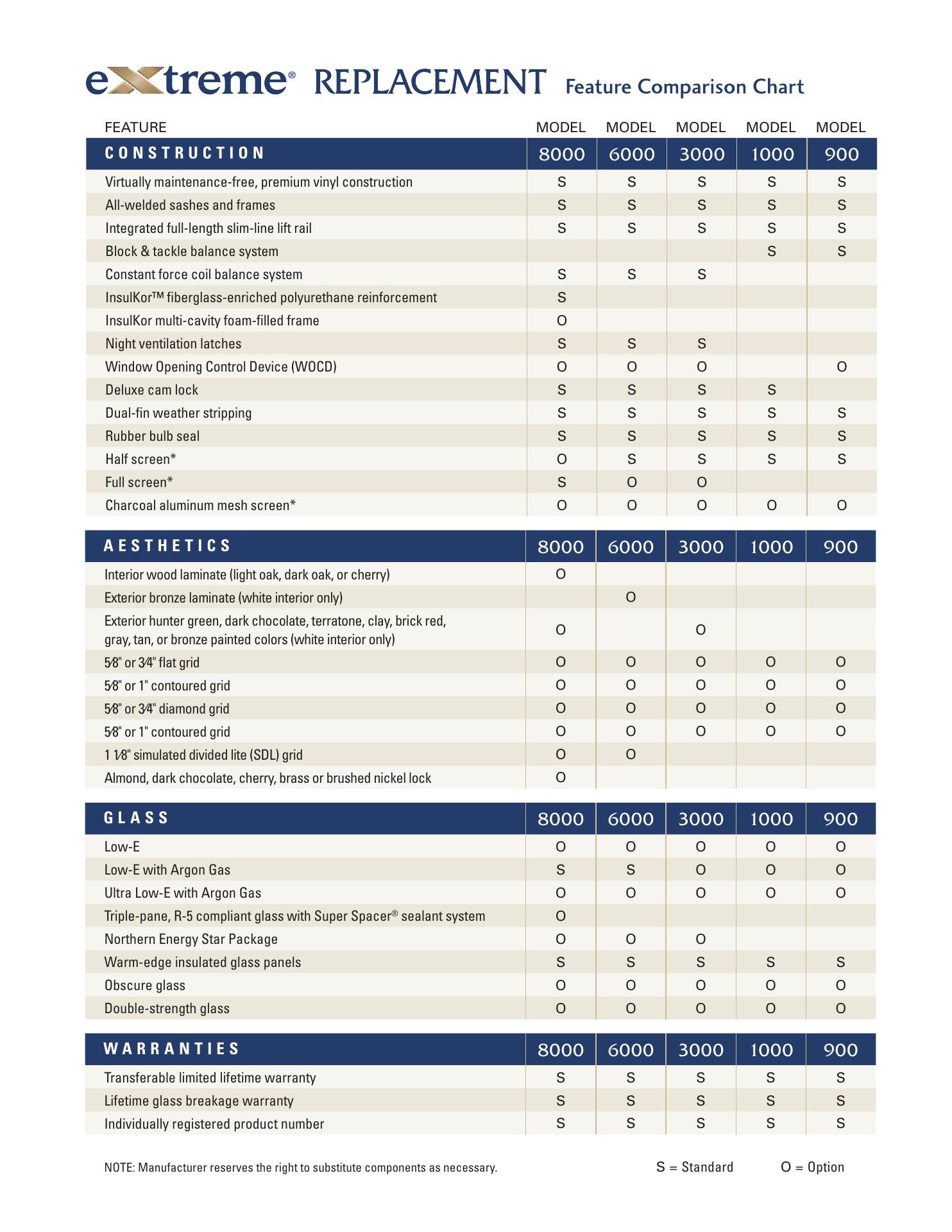 eXtreme® REPLACEMENT Feature Comparison Chart

| FEATURE | MODEL | MODEL | MODEL | MODEL | MODEL |
|---|---|---|---|---|---|
| CONSTRUCTION | 8000 | 6000 | 3000 | 1000 | 900 |
| Virtually maintenance-free, premium vinyl construction | S | S | S | S | S |
| All-welded sashes and frames | S | S | S | S | S |
| Integrated full-length slim-line lift rail | S | S | S | S | S |
| Block & tackle balance system | | | | S | S |
| Constant force coil balance system | S | S | S | | |
| InsulKor™ fiberglass-enriched polyurethane reinforcement | S | | | | |
| InsulKor multi-cavity foam-filled frame | O | | | | |
| Night ventilation latches | S | S | S | | |
| Window Opening Control Device (WOCD) | O | O | O | | O |
| Deluxe cam lock | S | S | S | S | |
| Dual-fin weather stripping | S | S | S | S | S |
| Rubber bulb seal | S | S | S | S | S |
| Half screen* | O | S | S | S | S |
| Full screen* | S | O | O | | |
| Charcoal aluminum mesh screen* | O | O | O | O | O |

| AESTHETICS | 8000 | 6000 | 3000 | 1000 | 900 |
|---|---|---|---|---|---|
| Interior wood laminate (light oak, dark oak, or cherry) | O | | | | |
| Exterior bronze laminate (white interior only) | | O | | | |
| Exterior hunter green, dark chocolate, terratone, clay, brick red, gray, tan, or bronze painted colors (white interior only) | O | | O | | |
| 5⁄8" or 3⁄4" flat grid | O | O | O | O | O |
| 5⁄8" or 1" contoured grid | O | O | O | O | O |
| 5⁄8" or 3⁄4" diamond grid | O | O | O | O | O |
| 5⁄8" or 1" contoured grid | O | O | O | O | O |
| 1 1⁄8" simulated divided lite (SDL) grid | O | O | | | |
| Almond, dark chocolate, cherry, brass or brushed nickel lock | O | | | | |

| GLASS | 8000 | 6000 | 3000 | 1000 | 900 |
|---|---|---|---|---|---|
| Low-E | O | O | O | O | O |
| Low-E with Argon Gas | S | S | O | O | O |
| Ultra Low-E with Argon Gas | O | O | O | O | O |
| Triple-pane, R-5 compliant glass with Super Spacer® sealant system | O | | | | |
| Northern Energy Star Package | O | O | O | | |
| Warm-edge insulated glass panels | S | S | S | S | S |
| Obscure glass | O | O | O | O | O |
| Double-strength glass | O | O | O | O | O |

| WARRANTIES | 8000 | 6000 | 3000 | 1000 | 900 |
|---|---|---|---|---|---|
| Transferable limited lifetime warranty | S | S | S | S | S |
| Lifetime glass breakage warranty | S | S | S | S | S |
| Individually registered product number | S | S | S | S | S |

NOTE: Manufacturer reserves the right to substitute components as necessary.

S = Standard O = Option